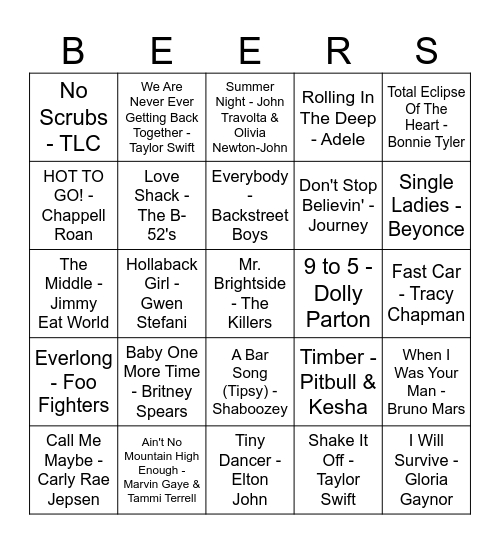 | B | E | E | R | S |
|---|---|---|---|---|
| No Scrubs - TLC | We Are Never Ever Getting Back Together - Taylor Swift | Summer Night - John Travolta & Olivia Newton-John | Rolling In The Deep - Adele | Total Eclipse Of The Heart - Bonnie Tyler |
| HOT TO GO! - Chappell Roan | Love Shack - The B-52's | Everybody - Backstreet Boys | Don't Stop Believin' - Journey | Single Ladies - Beyonce |
| The Middle - Jimmy Eat World | Hollaback Girl - Gwen Stefani | Mr. Brightside - The Killers | 9 to 5 - Dolly Parton | Fast Car - Tracy Chapman |
| Everlong - Foo Fighters | Baby One More Time - Britney Spears | A Bar Song (Tipsy) - Shaboozey | Timber - Pitbull & Kesha | When I Was Your Man - Bruno Mars |
| Call Me Maybe - Carly Rae Jepsen | Ain't No Mountain High Enough - Marvin Gaye & Tammi Terrell | Tiny Dancer - Elton John | Shake It Off - Taylor Swift | I Will Survive - Gloria Gaynor |